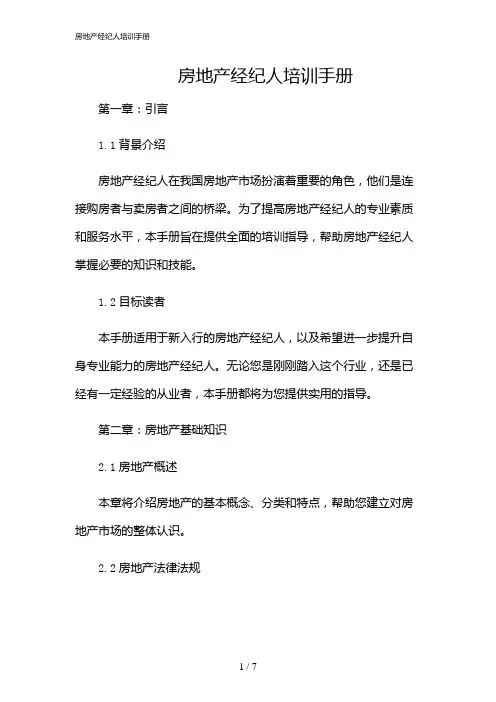 房地产经纪人培训手册

房地产经纪人培训手册

第一章：引言

1.1 背景介绍

房地产经纪人在我国房地产市场扮演着重要的角色，他们是连接购房者与卖房者之间的桥梁。为了提高房地产经纪人的专业素质和服务水平，本手册旨在提供全面的培训指导，帮助房地产经纪人掌握必要的知识和技能。

1.2 目标读者

本手册适用于新入行的房地产经纪人，以及希望进一步提升自身专业能力的房地产经纪人。无论您是刚刚踏入这个行业，还是已经有一定经验的从业者，本手册都将为您提供实用的指导。

第二章：房地产基础知识

2.1 房地产概述

本章将介绍房地产的基本概念、分类和特点，帮助您建立对房地产市场的整体认识。

2.2 房地产法律法规

1 / 7